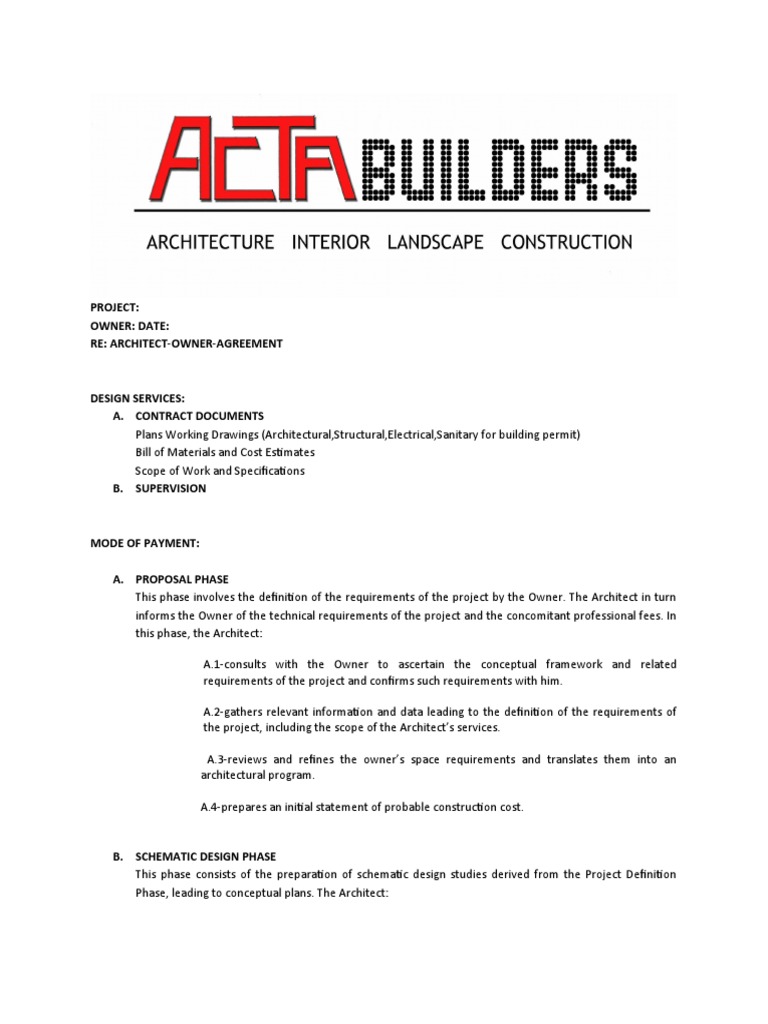 ACTA BUILDERS

ARCHITECTURE INTERIOR LANDSCAPE CONSTRUCTION

PROJECT:
OWNER: DATE:
RE: ARCHITECT-OWNER-AGREEMENT

DESIGN SERVICES:
A. CONTRACT DOCUMENTS
Plans Working Drawings (Architectural,Structural,Electrical,Sanitary for building permit)
Bill of Materials and Cost Estimates
Scope of Work and Specifications
B. SUPERVISION

MODE OF PAYMENT:

A. PROPOSAL PHASE
This phase involves the definition of the requirements of the project by the Owner. The Architect in turn informs the Owner of the technical requirements of the project and the concomitant professional fees. In this phase, the Architect:

A.1-consults with the Owner to ascertain the conceptual framework and related requirements of the project and confirms such requirements with him.

A.2-gathers relevant information and data leading to the definition of the requirements of the project, including the scope of the Architect's services.

A.3-reviews and refines the owner's space requirements and translates them into an architectural program.

A.4-prepares an initial statement of probable construction cost.

B. SCHEMATIC DESIGN PHASE
This phase consists of the preparation of schematic design studies derived from the Project Definition Phase, leading to conceptual plans. The Architect: